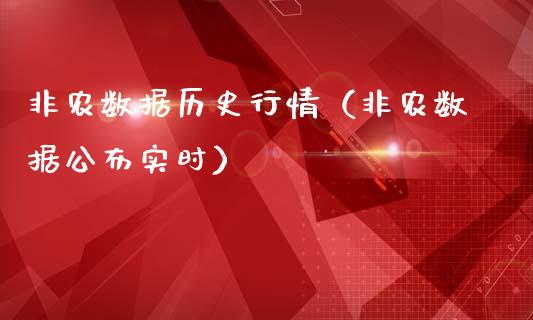 非农数据历史行情（非农数据公布实时）